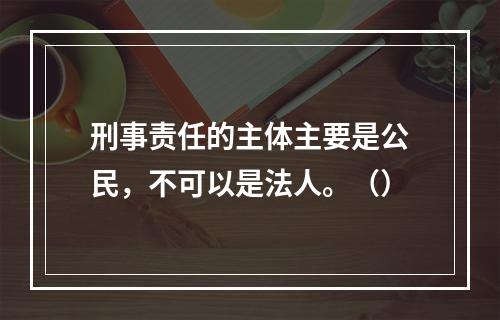 刑事责任的主体主要是公民，不可以是法人。（）